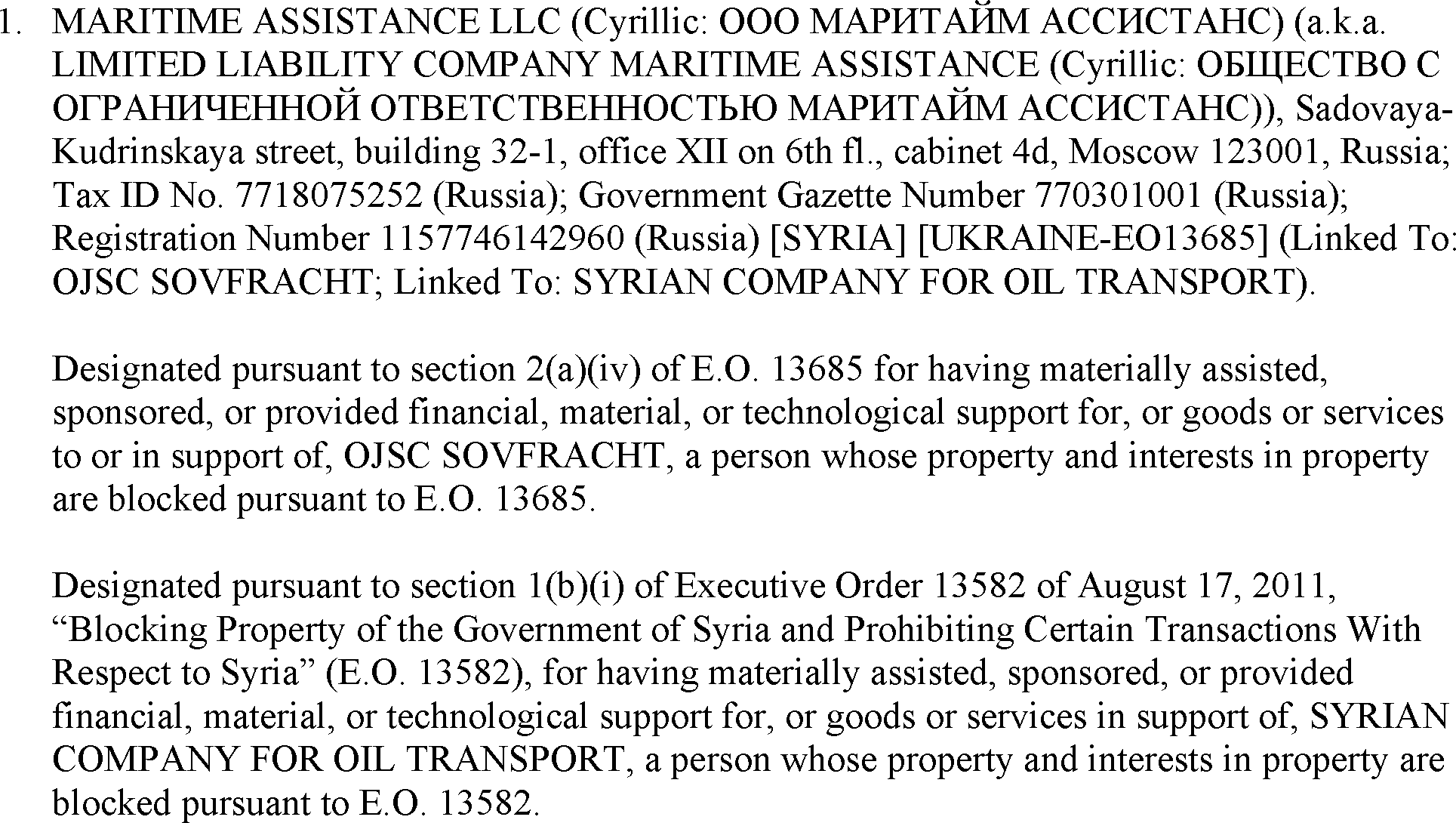 1. MARITIME ASSISTANCE LLC (Cyrillic: ООО МАРИТАЙМ АССИСТАНС) (a.k.a. LIMITED LIABILITY COMPANY MARITIME ASSISTANCE (Cyrillic: ОБЩЕСТВО С ОГРАНИЧЕННОЙ ОТВЕТСТВЕННОСТЬЮ МАРИТАЙМ АССИСТАНС)), Sadovaya-Kudrinskaya street, building 32-1, office XII on 6th fl., cabinet 4d, Moscow 123001, Russia; Tax ID No. 7718075252 (Russia); Government Gazette Number 770301001 (Russia); Registration Number 1157746142960 (Russia) [SYRIA] [UKRAINE-EO13685] (Linked To: OJSC SOVFRACHT; Linked To: SYRIAN COMPANY FOR OIL TRANSPORT).

Designated pursuant to section 2(a)(iv) of E.O. 13685 for having materially assisted, sponsored, or provided financial, material, or technological support for, or goods or services to or in support of, OJSC SOVFRACHT, a person whose property and interests in property are blocked pursuant to E.O. 13685.

Designated pursuant to section 1(b)(i) of Executive Order 13582 of August 17, 2011, “Blocking Property of the Government of Syria and Prohibiting Certain Transactions With Respect to Syria” (E.O. 13582), for having materially assisted, sponsored, or provided financial, material, or technological support for, or goods or services in support of, SYRIAN COMPANY FOR OIL TRANSPORT, a person whose property and interests in property are blocked pursuant to E.O. 13582.